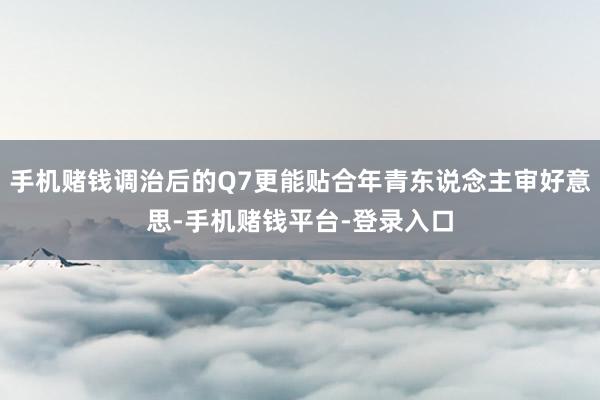 手机赌钱调治后的Q7更能贴合年青东说念主审好意思-手机赌钱平台-登录入口